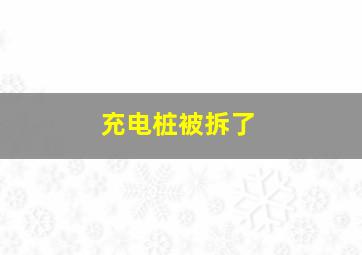 充电桩被拆了